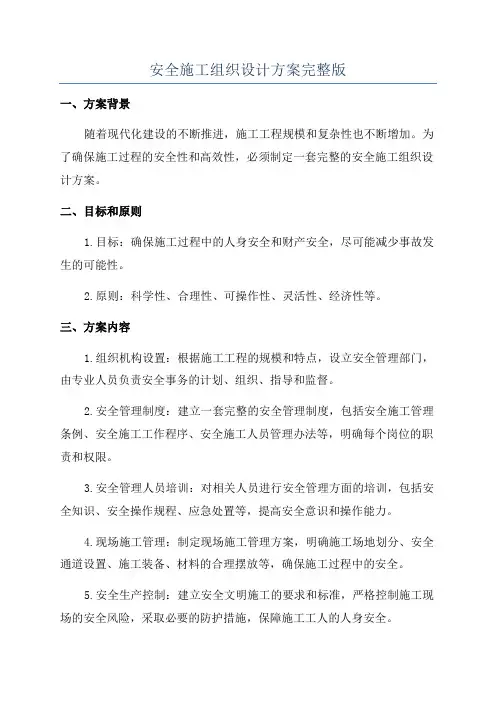 安全施工组织设计方案完整版

一、方案背景

随着现代化建设的不断推进，施工工程规模和复杂性也不断增加。为了确保施工过程的安全性和高效性，必须制定一套完整的安全施工组织设计方案。

二、目标和原则

1.目标：确保施工过程中的人身安全和财产安全，尽可能减少事故发生的可能性。

2.原则：科学性、合理性、可操作性、灵活性、经济性等。

三、方案内容

1.组织机构设置：根据施工工程的规模和特点，设立安全管理部门，由专业人员负责安全事务的计划、组织、指导和监督。

2.安全管理制度：建立一套完整的安全管理制度，包括安全施工管理条例、安全施工工作程序、安全施工人员管理办法等，明确每个岗位的职责和权限。

3.安全管理人员培训：对相关人员进行安全管理方面的培训，包括安全知识、安全操作规程、应急处置等，提高安全意识和操作能力。

4.现场施工管理：制定现场施工管理方案，明确施工场地划分、安全通道设置、施工装备、材料的合理摆放等，确保施工过程中的安全。

5.安全生产控制：建立安全文明施工的要求和标准，严格控制施工现场的安全风险，采取必要的防护措施，保障施工工人的人身安全。